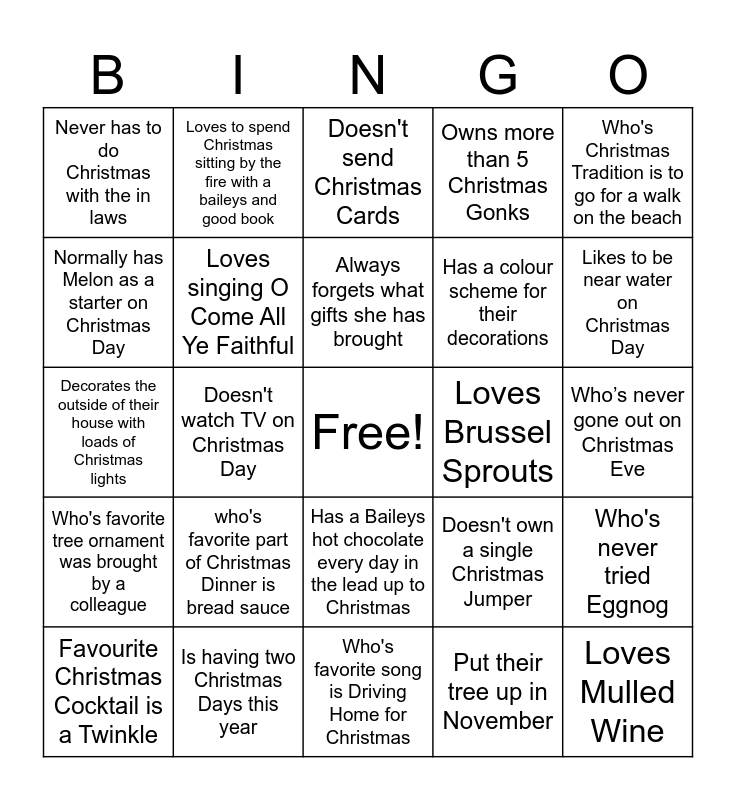 | B | I | N | G | O |
|---|---|---|---|---|
| Never has to do Christmas with the in laws | Loves to spend Christmas sitting by the fire with a baileys and good book | Doesn't send Christmas Cards | Owns more than 5 Christmas Gonks | Who's Christmas Tradition is to go for a walk on the beach |
| Normally has Melon as a starter on Christmas Day | Loves singing O Come All Ye Faithful | Always forgets what gifts she has brought | Has a colour scheme for their decorations | Likes to be near water on Christmas Day |
| Decorates the outside of their house with loads of Christmas lights | Doesn't watch TV on Christmas Day | Free! | Loves Brussel Sprouts | Who’s never gone out on Christmas Eve |
| Who's favorite tree ornament was brought by a colleague | who's favorite part of Christmas Dinner is bread sauce | Has a Baileys hot chocolate every day in the lead up to Christmas | Doesn't own a single Christmas Jumper | Who's never tried Eggnog |
| Favourite Christmas Cocktail is a Twinkle | Is having two Christmas Days this year | Who's favorite song is Driving Home for Christmas | Put their tree up in November | Loves Mulled Wine |